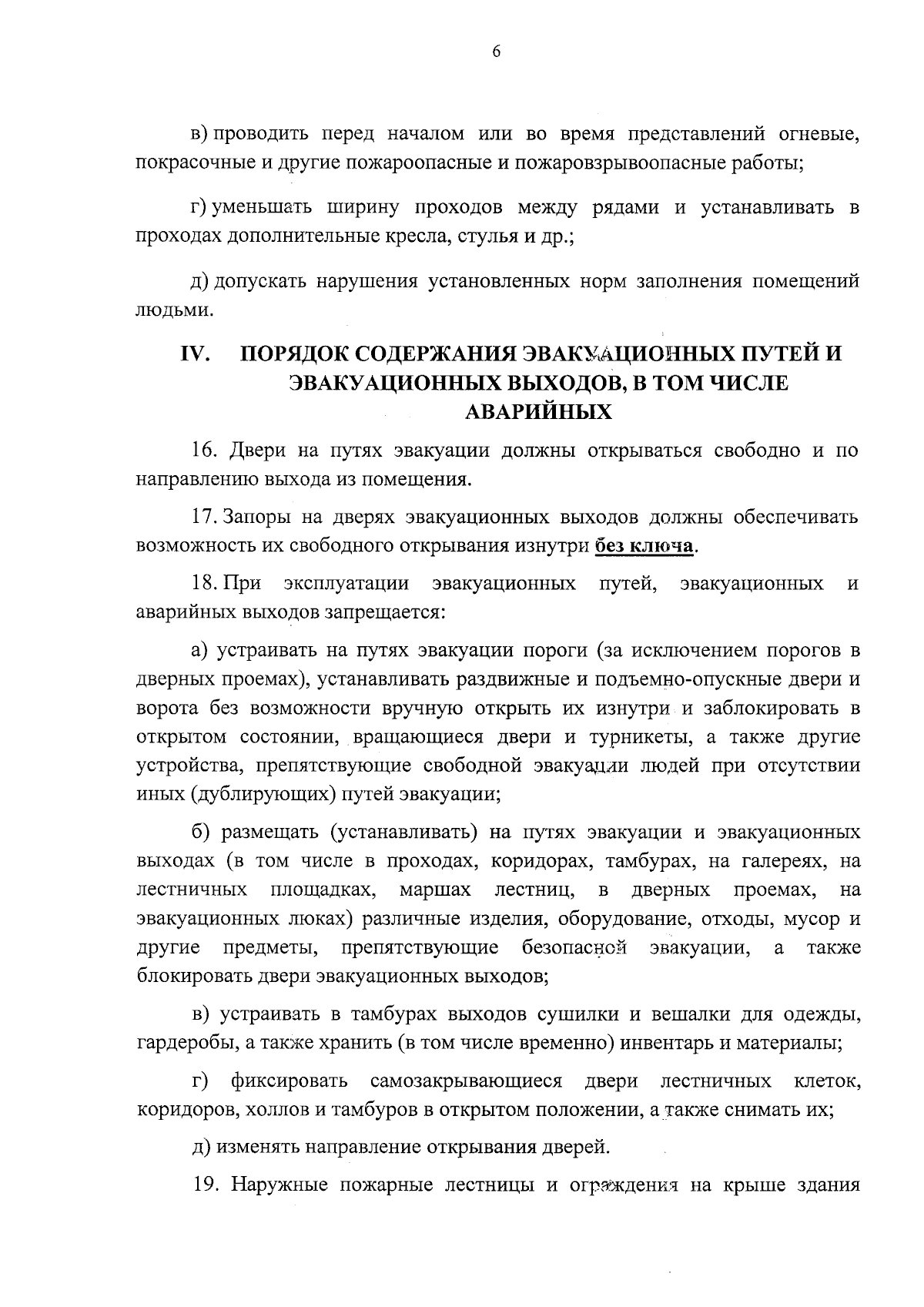 6

в) проводить перед началом или во время представлений огневые, покрасочные и другие пожароопасные и пожаровзрывоопасные работы;

г) уменьшать ширину проходов между рядами и устанавливать в проходах дополнительные кресла, стулья и др.;

д) допускать нарушения установленных норм заполнения помещений людьми.

IV. ПОРЯДОК СОДЕРЖАНИЯ ЭВАКУАЦИОННЫХ ПУТЕЙ И ЭВАКУАЦИОННЫХ ВЫХОДОВ, В ТОМ ЧИСЛЕ АВАРИЙНЫХ

16. Двери на путях эвакуации должны открываться свободно и по направлению выхода из помещения.

17. Запоры на дверях эвакуационных выходов должны обеспечивать возможность их свободного открывания изнутри без ключа.

18. При эксплуатации эвакуационных путей, эвакуационных и аварийных выходов запрещается:

а) устраивать на путях эвакуации пороги (за исключением порогов в дверных проемах), устанавливать раздвижные и подъемно-опускные двери и ворота без возможности вручную открыть их изнутри и заблокировать в открытом состоянии, вращающиеся двери и турникеты, а также другие устройства, препятствующие свободной эвакуации людей при отсутствии иных (дублирующих) путей эвакуации;

б) размещать (устанавливать) на путях эвакуации и эвакуационных выходах (в том числе в проходах, коридорах, тамбурах, на галереях, на лестничных площадках, маршах лестниц, в дверных проемах, на эвакуационных люках) различные изделия, оборудование, отходы, мусор и другие предметы, препятствующие безопасной эвакуации, а также блокировать двери эвакуационных выходов;

в) устраивать в тамбурах выходов сушилки и вешалки для одежды, гардеробы, а также хранить (в том числе временно) инвентарь и материалы;

г) фиксировать самозакрывающиеся двери лестничных клеток, коридоров, холлов и тамбуров в открытом положении, а также снимать их;

д) изменять направление открывания дверей.

19. Наружные пожарные лестницы и ограждения на крыше здания